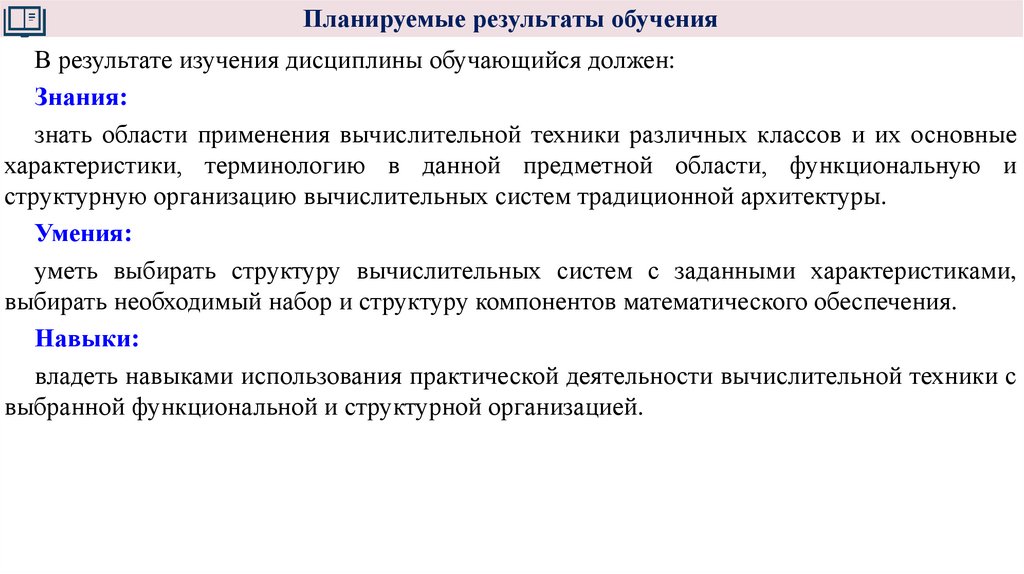 Планируемые результаты обучения

В результате изучения дисциплины обучающийся должен:

Знания:

знать области применения вычислительной техники различных классов и их основные характеристики, терминологию в данной предметной области, функциональную и структурную организацию вычислительных систем традиционной архитектуры.

Умения:

уметь выбирать структуру вычислительных систем с заданными характеристиками, выбирать необходимый набор и структуру компонентов математического обеспечения.

Навыки:

владеть навыками использования практической деятельности вычислительной техники с выбранной функциональной и структурной организацией.